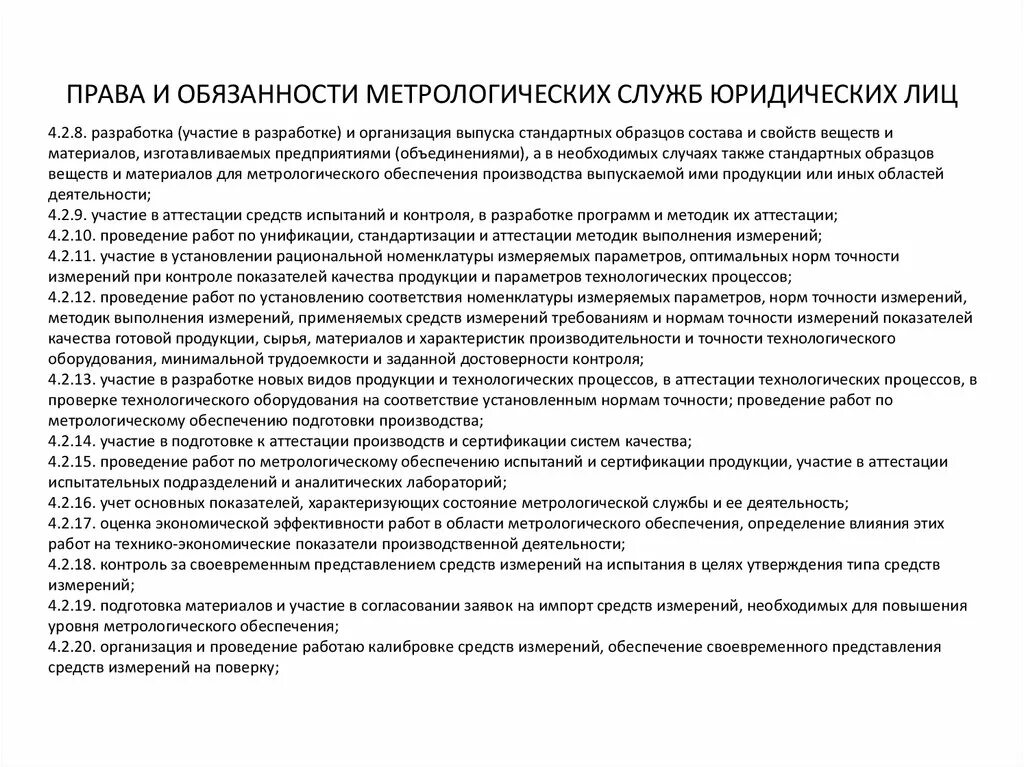 ПРАВА И ОБЯЗАННОСТИ МЕТРОЛОГИЧЕСКИХ СЛУЖБ ЮРИДИЧЕСКИХ ЛИЦ

4.2.8. разработка (участие в разработке) и организация выпуска стандартных образцов состава и свойств веществ и материалов, изготавливаемых предприятиями (объединениями), а в необходимых случаях также стандартных образцов веществ и материалов для метрологического обеспечения производства выпускаемой ими продукции или иных областей деятельности;
4.2.9. участие в аттестации средств испытаний и контроля, в разработке программ и методик их аттестации;
4.2.10. проведение работ по унификации, стандартизации и аттестации методик выполнения измерений;
4.2.11. участие в установлении рациональной номенклатуры измеряемых параметров, оптимальных норм точности измерений при контроле показателей качества продукции и параметров технологических процессов;
4.2.12. проведение работ по установлению соответствия номенклатуры измеряемых параметров, норм точности измерений, методик выполнения измерений, применяемых средств измерений требованиям и нормам точности измерений показателей качества готовой продукции, сырья, материалов и характеристик производительности и точности технологического оборудования, минимальной трудоемкости и заданной достоверности контроля;
4.2.13. участие в разработке новых видов продукции и технологических процессов, в аттестации технологических процессов, в проверке технологического оборудования на соответствие установленным нормам точности; проведение работ по метрологическому обеспечению подготовки производства;
4.2.14. участие в подготовке к аттестации производств и сертификации систем качества;
4.2.15. проведение работ по метрологическому обеспечению испытаний и сертификации продукции, участие в аттестации испытательных подразделений и аналитических лабораторий;
4.2.16. учет основных показателей, характеризующих состояние метрологической службы и ее деятельность;
4.2.17. оценка экономической эффективности работ в области метрологического обеспечения, определение влияния этих работ на технико-экономические показатели производственной деятельности;
4.2.18. контроль за своевременным представлением средств измерений на испытания в целях утверждения типа средств измерений;
4.2.19. подготовка материалов и участие в согласовании заявок на импорт средств измерений, необходимых для повышения уровня метрологического обеспечения;
4.2.20. организация и проведение работаю калибровке средств измерений, обеспечение своевременного представления средств измерений на поверку;